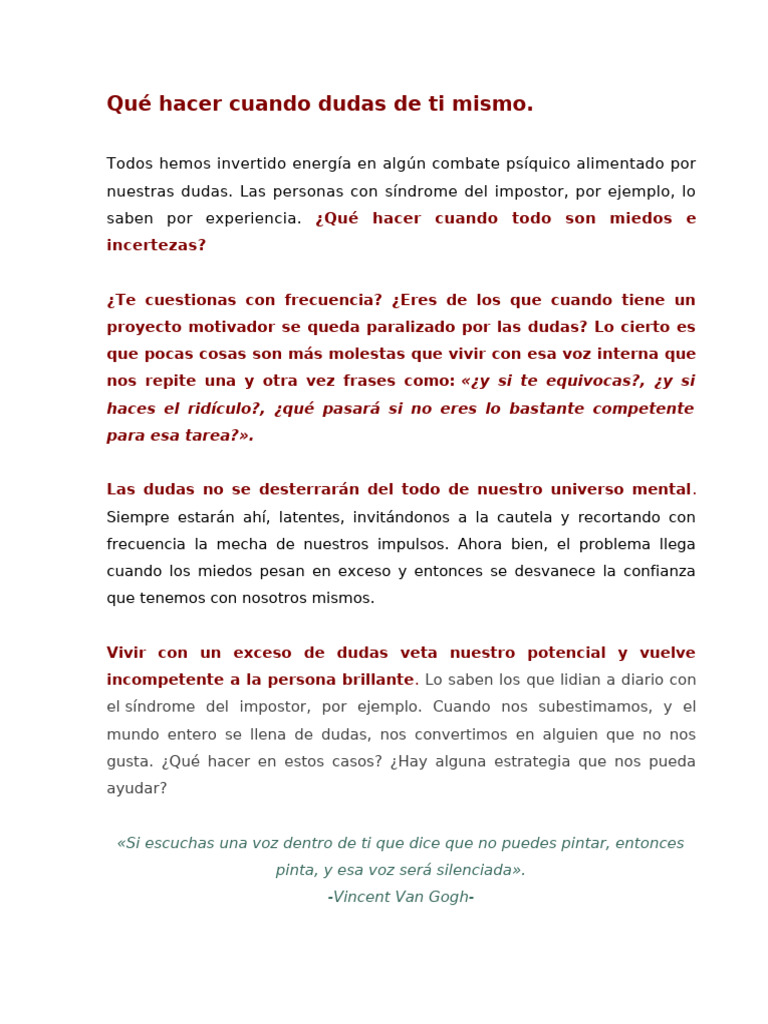 Qué hacer cuando dudas de ti mismo.

Todos hemos invertido energía en algún combate psíquico alimentado por nuestras dudas. Las personas con síndrome del impostor, por ejemplo, lo saben por experiencia. ¿Qué hacer cuando todo son miedos e incertezas?

¿Te cuestionas con frecuencia? ¿Eres de los que cuando tiene un proyecto motivador se queda paralizado por las dudas? Lo cierto es que pocas cosas son más molestas que vivir con esa voz interna que nos repite una y otra vez frases como: «¿y si te equivocas?, ¿y si haces el ridículo?, ¿qué pasará si no eres lo bastante competente para esa tarea?».

Las dudas no se desterrarán del todo de nuestro universo mental. Siempre estarán ahí, latentes, invitándonos a la cautela y recortando con frecuencia la mecha de nuestros impulsos. Ahora bien, el problema llega cuando los miedos pesan en exceso y entonces se desvanece la confianza que tenemos con nosotros mismos.

Vivir con un exceso de dudas veta nuestro potencial y vuelve incompetente a la persona brillante. Lo saben los que lidian a diario con el síndrome del impostor, por ejemplo. Cuando nos subestimamos, y el mundo entero se llena de dudas, nos convertimos en alguien que no nos gusta. ¿Qué hacer en estos casos? ¿Hay alguna estrategia que nos pueda ayudar?

«Si escuchas una voz dentro de ti que dice que no puedes pintar, entonces pinta, y esa voz será silenciada».
-Vincent Van Gogh-